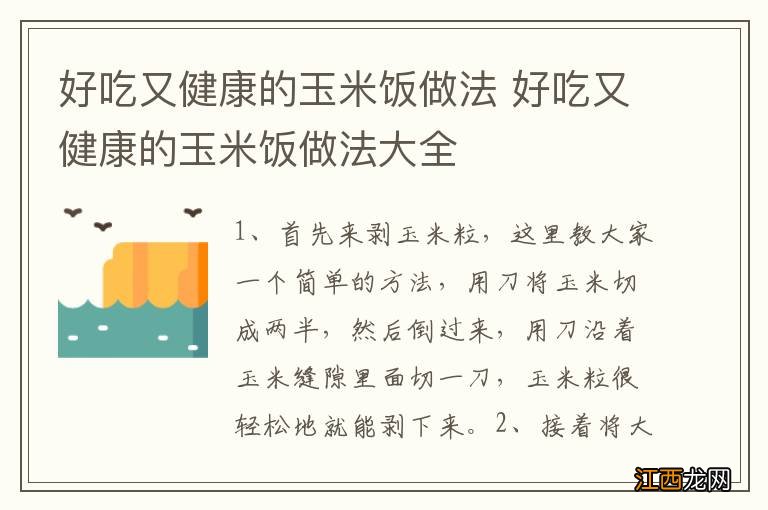 好吃又健康的玉米饭做法 好吃又健康的玉米饭做法大全

1、首先来剥玉米粒，这里教大家一个简单的方法，用刀将玉米切成两半，然后倒过来，用刀沿着玉米缝隙里面切一刀，玉米粒很轻松地就能剥下来。2、接着将大

江西龙网